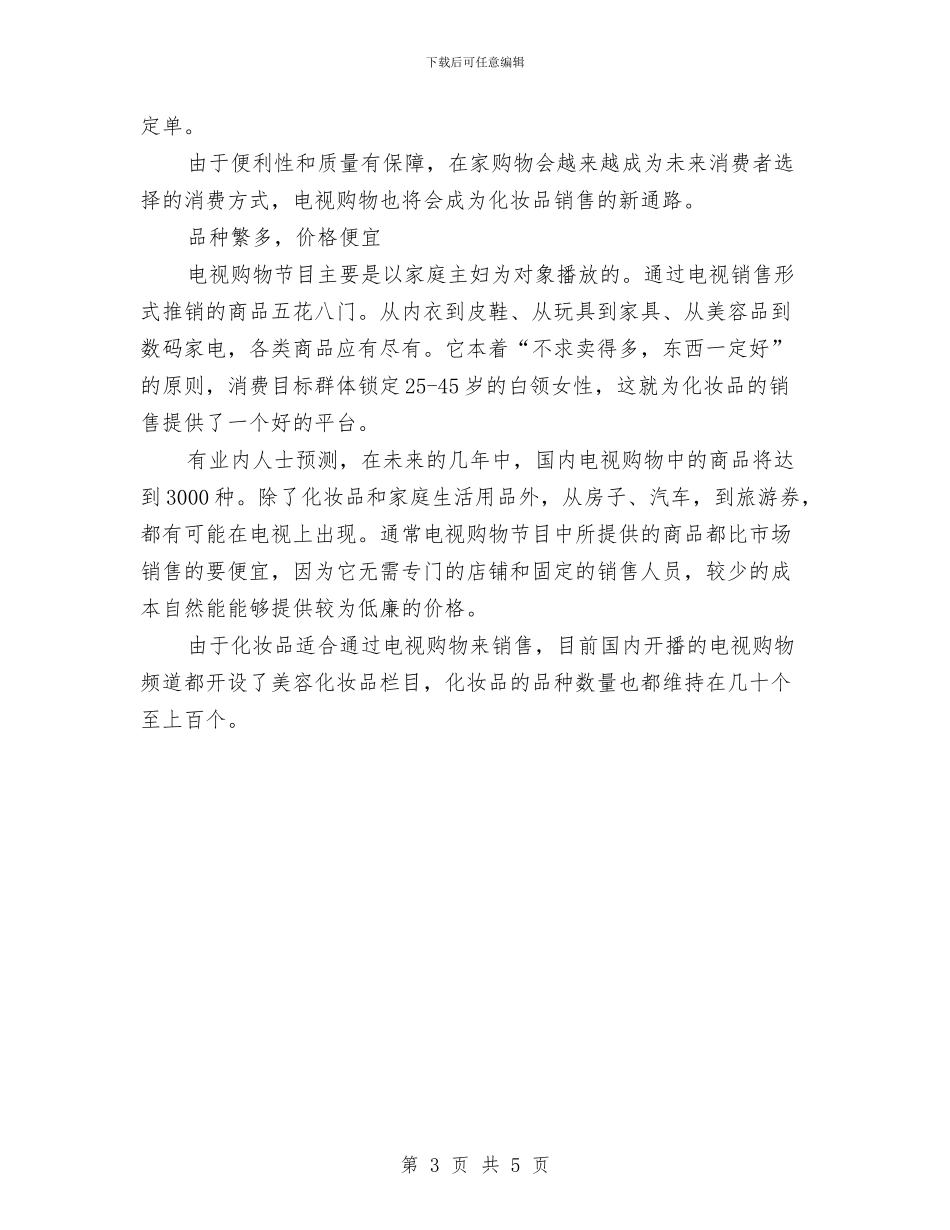 下载后可任意编辑

定单。

由于便利性和质量有保障，在家购物会越来越成为未来消费者选择的消费方式，电视购物也将会成为化妆品销售的新通路。

品种繁多，价格便宜

电视购物节目主要是以家庭主妇为对象播放的。通过电视销售形式推销的商品五花八门。从内衣到皮鞋、从玩具到家具、从美容品到数码家电，各类商品应有尽有。它本着“不求卖得多，东西一定好”的原则，消费目标群体锁定25-45岁的白领女性，这就为化妆品的销售提供了一个好的平台。

有业内人士预测，在未来的几年中，国内电视购物中的商品将达到3000种。除了化妆品和家庭生活用品外，从房子、汽车，到旅游券，都有可能在电视上出现。通常电视购物节目中所提供的商品都比市场销售的要便宜，因为它无需专门的店铺和固定的销售人员，较少的成本自然能能够提供较为低廉的价格。

由于化妆品适合通过电视购物来销售，目前国内开播的电视购物频道都开设了美容化妆品栏目，化妆品的品种数量也都维持在几十个至上百个。

第 3 页 共 5 页